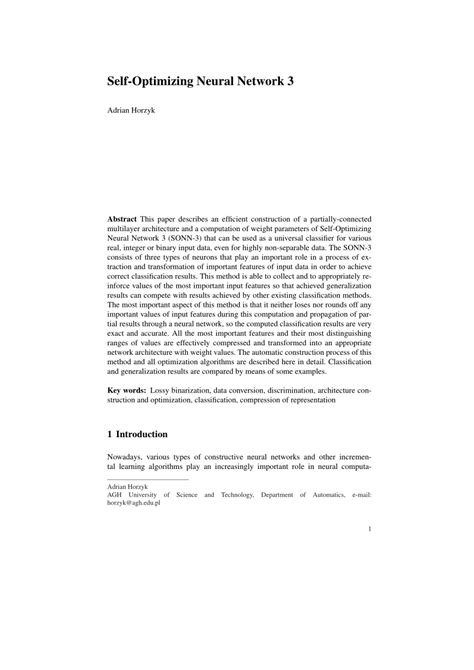 Self-Optimizing Neural Network 3

Adrian Horzyk

Abstract This paper describes an efficient construction of a partially-connected multilayer architecture and a computation of weight parameters of Self-Optimizing Neural Network 3 (SONN-3) that can be used as a universal classifier for various real, integer or binary input data, even for highly non-separable data. The SONN-3 consists of three types of neurons that play an important role in a process of extraction and transformation of important features of input data in order to achieve correct classification results. This method is able to collect and to appropriately reinforce values of the most important input features so that achieved generalization results can compete with results achieved by other existing classification methods. The most important aspect of this method is that it neither loses nor rounds off any important values of input features during this computation and propagation of partial results through a neural network, so the computed classification results are very exact and accurate. All the most important features and their most distinguishing ranges of values are effectively compressed and transformed into an appropriate network architecture with weight values. The automatic construction process of this method and all optimization algorithms are described here in detail. Classification and generalization results are compared by means of some examples.

Key words: Lossy binarization, data conversion, discrimination, architecture construction and optimization, classification, compression of representation

1 Introduction

Nowadays, various types of constructive neural networks and other incremental learning algorithms play an increasingly important role in neural computa-

Adrian Horzyk
AGH University of Science and Technology, Department of Automatics, e-mail: horzyk@agh.edu.pl

1